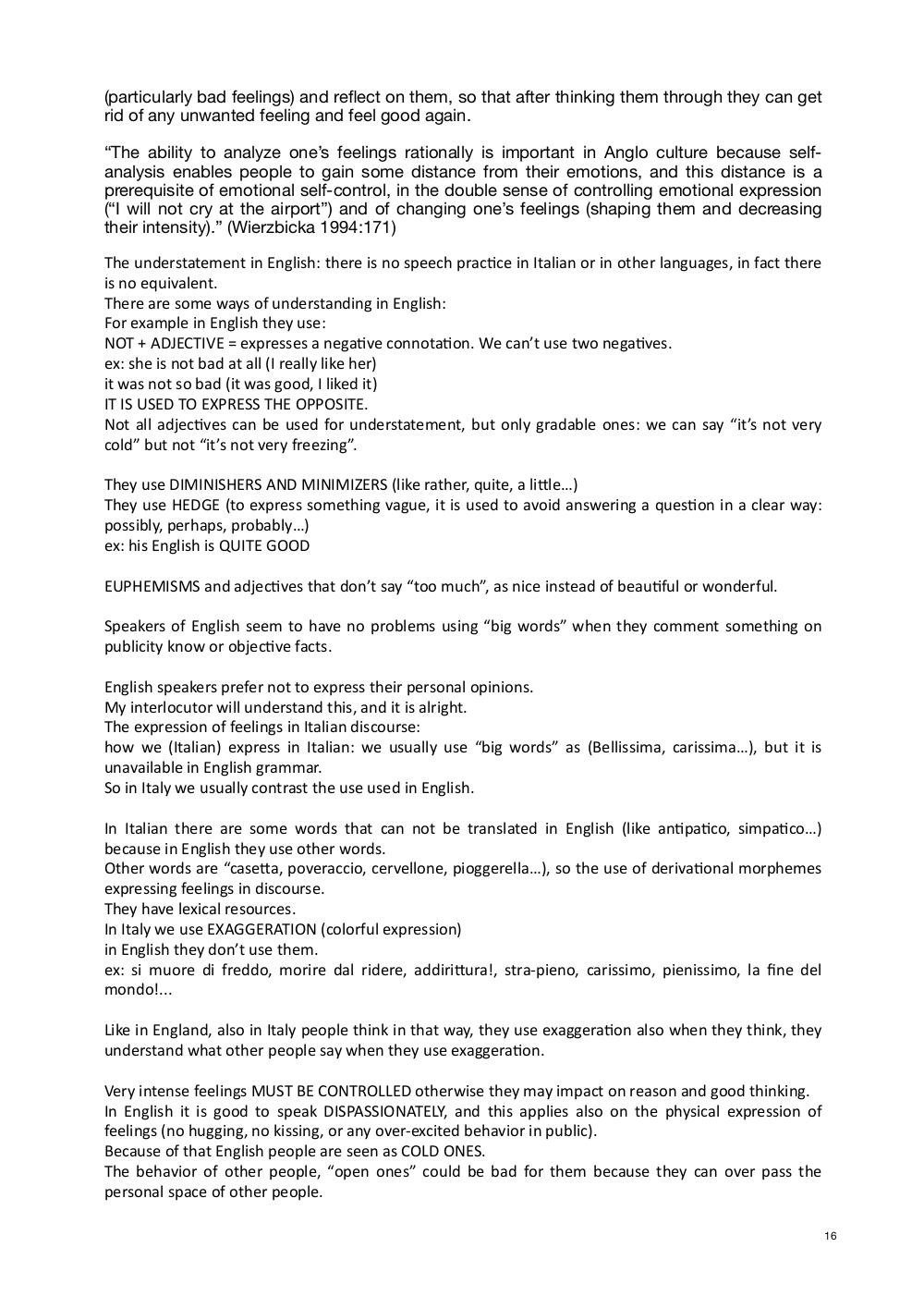 (particularly bad feelings) and reflect on them, so that after thinking them through they can get rid of any unwanted feeling and feel good again.

“The ability to analyze one’s feelings rationally is important in Anglo culture because self-analysis enables people to gain some distance from their emotions, and this distance is a prerequisite of emotional self-control, in the double sense of controlling emotional expression (“I will not cry at the airport”) and of changing one’s feelings (shaping them and decreasing their intensity).” (Wierzbicka 1994:171)

The understatement in English: there is no speech practice in Italian or in other languages, in fact there is no equivalent.
There are some ways of understanding in English:
For example in English they use:
NOT + ADJECTIVE = expresses a negative connotation. We can’t use two negatives.
ex: she is not bad at all (I really like her)
it was not so bad (it was good, I liked it)
IT IS USED TO EXPRESS THE OPPOSITE.
Not all adjectives can be used for understatement, but only gradable ones: we can say “it’s not very cold” but not “it’s not very freezing”.

They use DIMINISHERS AND MINIMIZERS (like rather, quite, a little…)
They use HEDGE (to express something vague, it is used to avoid answering a question in a clear way: possibly, perhaps, probably…)
ex: his English is QUITE GOOD

EUPHEMISMS and adjectives that don’t say “too much”, as nice instead of beautiful or wonderful.

Speakers of English seem to have no problems using “big words” when they comment something on publicity know or objective facts.

English speakers prefer not to express their personal opinions.
My interlocutor will understand this, and it is alright.
The expression of feelings in Italian discourse:
how we (Italian) express in Italian: we usually use “big words” as (Bellissima, carissima…), but it is unavailable in English grammar.
So in Italy we usually contrast the use used in English.

In Italian there are some words that can not be translated in English (like antipatico, simpatico…) because in English they use other words.
Other words are “casetta, poveraccio, cervellone, pioggerella…), so the use of derivational morphemes expressing feelings in discourse.
They have lexical resources.
In Italy we use EXAGGERATION (colorful expression)
in English they don’t use them.
ex: si muore di freddo, morire dal ridere, addirittura!, stra-pieno, carissimo, pienissimo, la fine del mondo!...

Like in England, also in Italy people think in that way, they use exaggeration also when they think, they understand what other people say when they use exaggeration.

Very intense feelings MUST BE CONTROLLED otherwise they may impact on reason and good thinking.
In English it is good to speak DISPASSIONATELY, and this applies also on the physical expression of feelings (no hugging, no kissing, or any over-excited behavior in public).
Because of that English people are seen as COLD ONES.
The behavior of other people, “open ones” could be bad for them because they can over pass the personal space of other people.

16